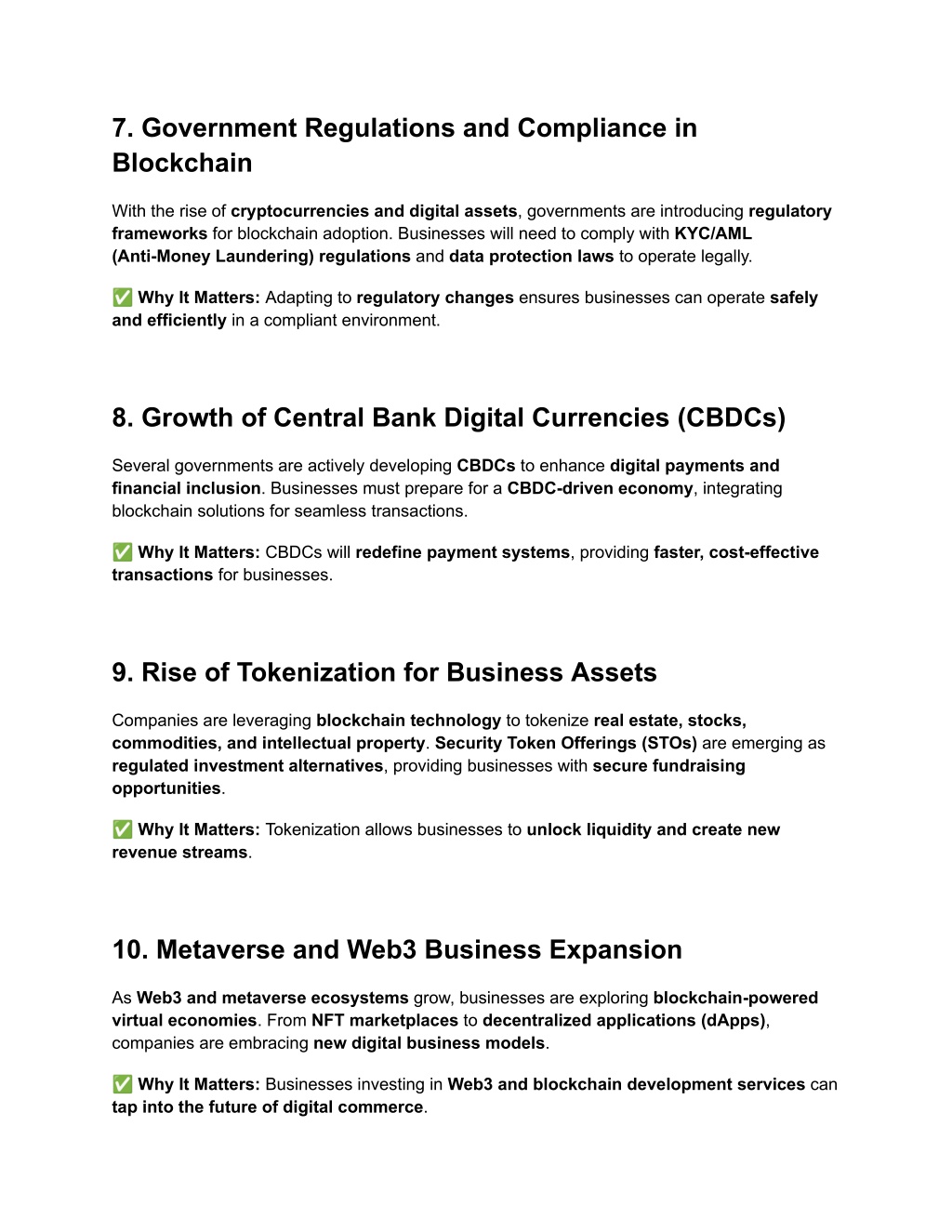 7. Government Regulations and Compliance in Blockchain

With the rise of cryptocurrencies and digital assets, governments are introducing regulatory frameworks for blockchain adoption. Businesses will need to comply with KYC/AML (Anti-Money Laundering) regulations and data protection laws to operate legally.

✅ Why It Matters: Adapting to regulatory changes ensures businesses can operate safely and efficiently in a compliant environment.

8. Growth of Central Bank Digital Currencies (CBDCs)

Several governments are actively developing CBDCs to enhance digital payments and financial inclusion. Businesses must prepare for a CBDC-driven economy, integrating blockchain solutions for seamless transactions.

✅ Why It Matters: CBDCs will redefine payment systems, providing faster, cost-effective transactions for businesses.

9. Rise of Tokenization for Business Assets

Companies are leveraging blockchain technology to tokenize real estate, stocks, commodities, and intellectual property. Security Token Offerings (STOs) are emerging as regulated investment alternatives, providing businesses with secure fundraising opportunities.

✅ Why It Matters: Tokenization allows businesses to unlock liquidity and create new revenue streams.

10. Metaverse and Web3 Business Expansion

As Web3 and metaverse ecosystems grow, businesses are exploring blockchain-powered virtual economies. From NFT marketplaces to decentralized applications (dApps), companies are embracing new digital business models.

✅ Why It Matters: Businesses investing in Web3 and blockchain development services can tap into the future of digital commerce.